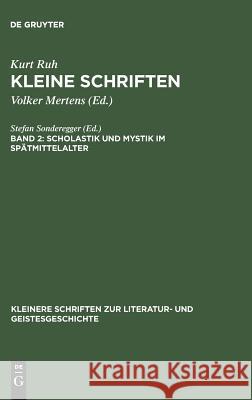 DE GRUYTER

Kurt Ruh
KLEINE SCHRIFTEN
Volker Mertens (Ed.)

Stefan Sonderegger (Ed.)
BAND 2: SCHOLASTIK UND MYSTIK IM SPÄTMITTELALTER

KLEINERE SCHRIFTEN ZUR LITERATUR- UND GEISTESGESCHICHTE

DE G

Kraina Książek